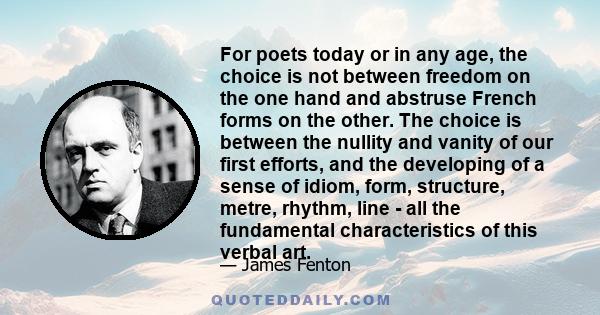 For poets today or in any age, the choice is not between freedom on the one hand and abstruse French forms on the other. The choice is between the nullity and vanity of our first efforts, and the developing of a sense of idiom, form, structure, metre, rhythm, line - all the fundamental characteristics of this verbal art.

— James Fenton

QUOTEDDAILY.COM